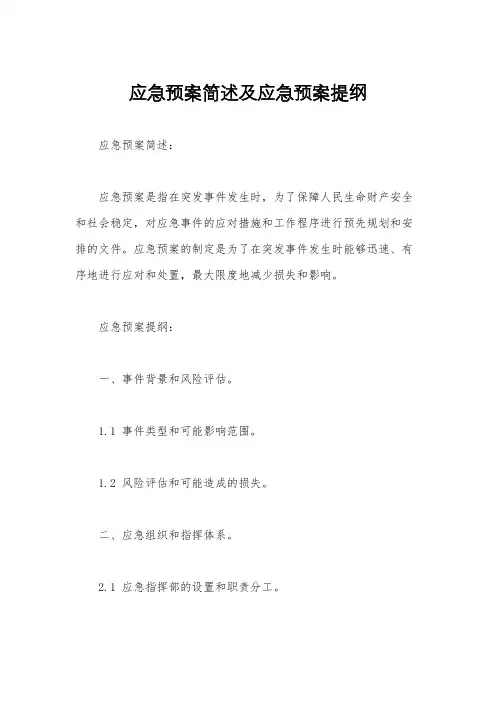 应急预案简述及应急预案提纲

应急预案简述：

应急预案是指在突发事件发生时，为了保障人民生命财产安全和社会稳定，对应急事件的应对措施和工作程序进行预先规划和安排的文件。应急预案的制定是为了在突发事件发生时能够迅速、有序地进行应对和处置，最大限度地减少损失和影响。

应急预案提纲：

一、事件背景和风险评估。

1.1 事件类型和可能影响范围。

1.2 风险评估和可能造成的损失。

二、应急组织和指挥体系。

2.1 应急指挥部的设置和职责分工。